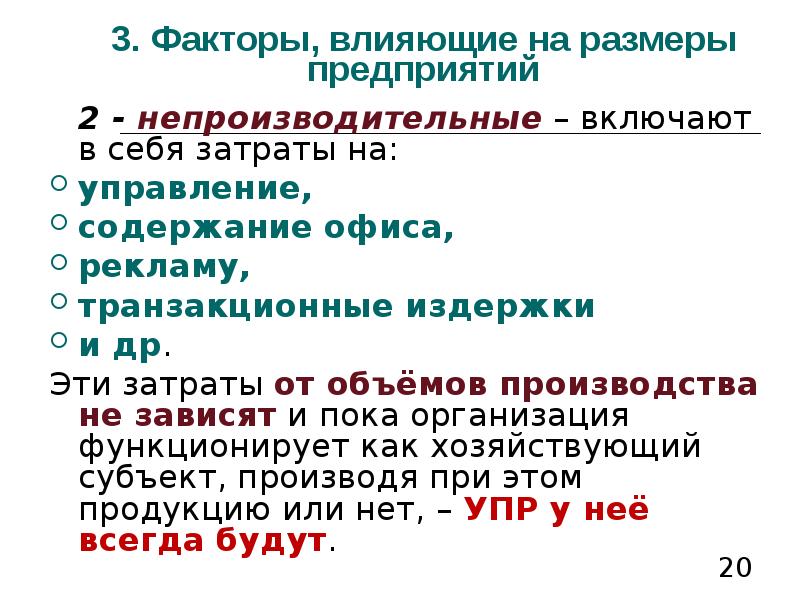 3. Факторы, влияющие на размеры предприятий

2 - непроизводительные – включают в себя затраты на:

управление,

содержание офиса,

рекламу,

транзакционные издержки

и др.

Эти затраты от объёмов производства не зависят и пока организация функционирует как хозяйствующий субъект, производя при этом продукцию или нет, – УПР у неё всегда будут.

20